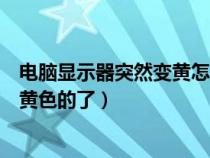 电脑显示器突然变黄怎
黄色的了）